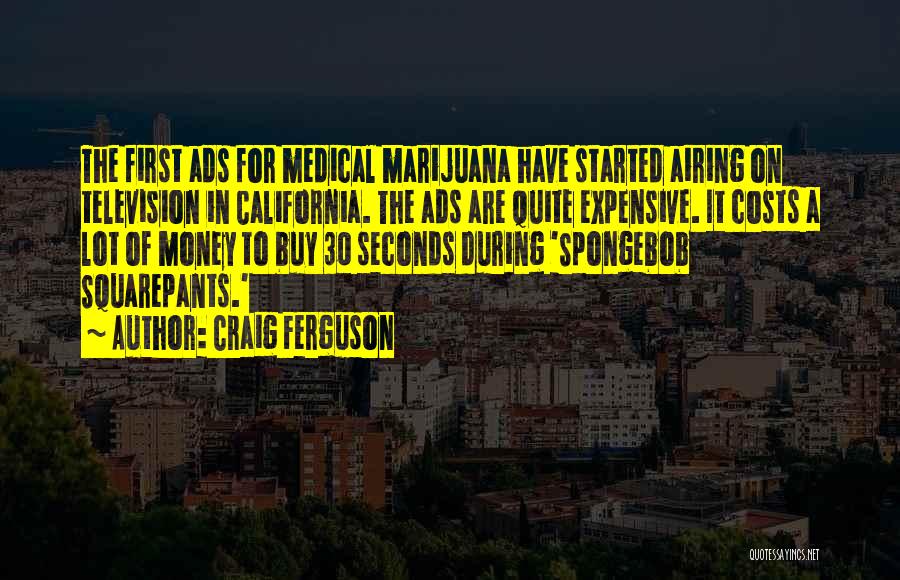 THE FIRST ADS FOR MEDICAL MARIJUANA HAVE STARTED AIRING ON TELEVISION IN CALIFORNIA. THE ADS ARE QUITE EXPENSIVE. IT COSTS A LOT OF MONEY TO BUY 30 SECONDS DURING 'SPONGEBOB SQUAREPANTS.'

~ AUTHOR: CRAIG FERGUSON

QUOTESSAYINGS.NET